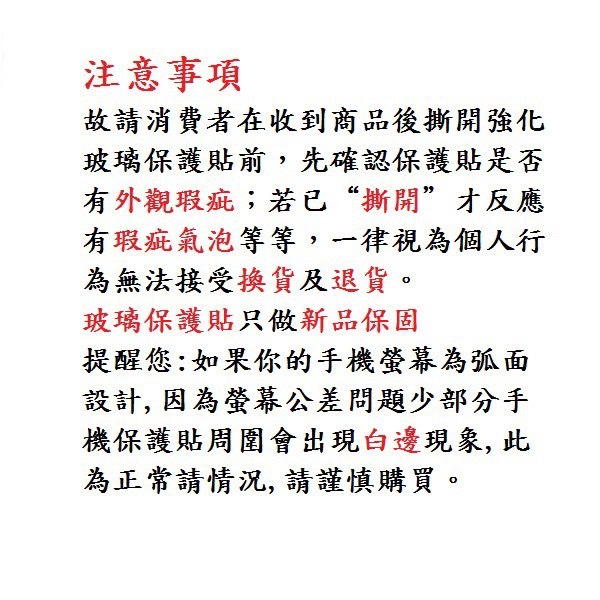 注意事項

故請消費者在收到商品後撕開強化玻璃保護貼前，先確認保護貼是否有外觀瑕疵；若已“撕開”才反應有瑕疵氣泡等等，一律視為個人行為無法接受換貨及退貨。

玻璃保護貼只做新品保固

提醒您:如果你的手機螢幕為弧面設計,因為螢幕公差問題少部分手機保護貼周圍會出現白邊現象,此為正常請情況,請謹慎購買。